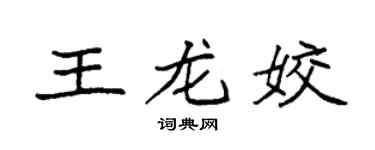 王龙姣

词典网